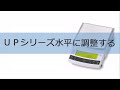 ＵＰシリーズ水平に調整する